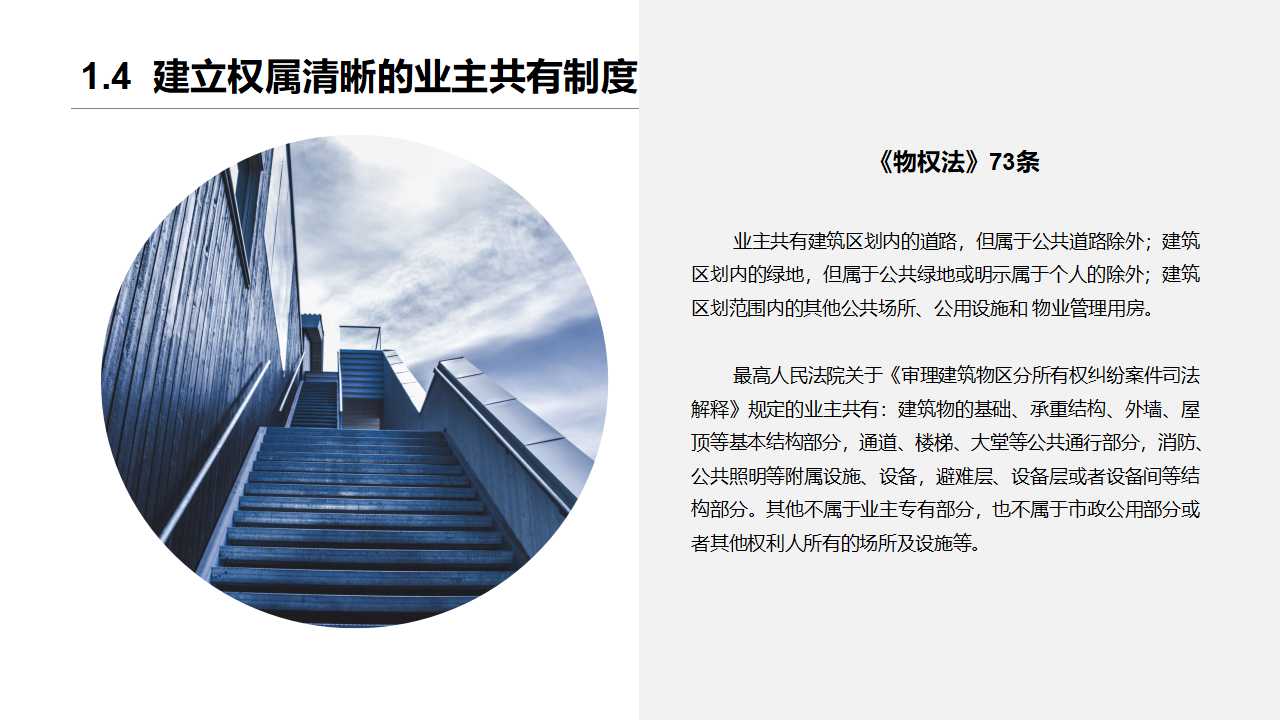 1.4 建立权属清晰的业主共有制度

《物权法》73条

业主共有建筑区划内的道路，但属于公共道路除外；建筑区划内的绿地，但属于公共绿地或明示属于个人的除外；建筑区划范围内的其他公共场所、公用设施和 物业管理用房。

最高人民法院关于《审理建筑物区分所有权纠纷案件司法解释》规定的业主共有：建筑物的基础、承重结构、外墙、屋顶等基本结构部分，通道、楼梯、大堂等公共通行部分，消防、公共照明等附属设施、设备，避难层、设备层或者设备间等结构部分。其他不属于业主专有部分，也不属于市政公用部分或者其他权利人所有的场所及设施等。